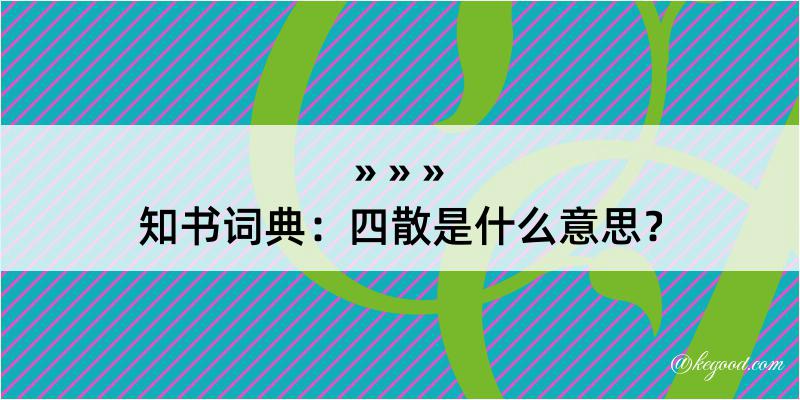 » » »
知书词典：四散是什么意思？

@kegood.com